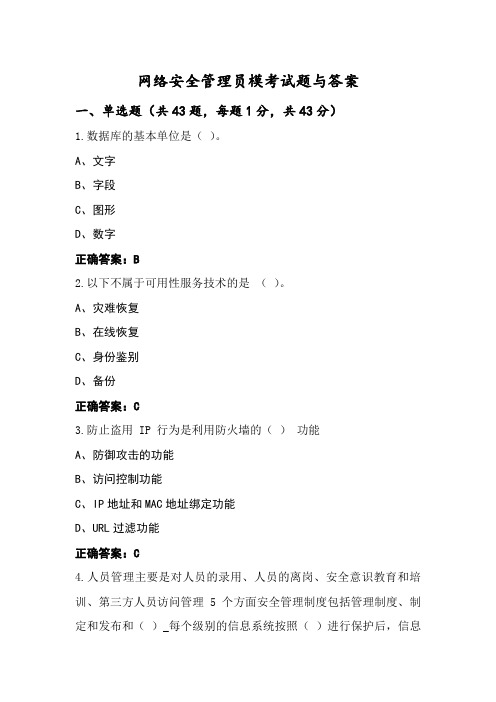 网络安全管理员模考试题与答案

一、单选题（共43题，每题1分，共43分）

1.数据库的基本单位是（ ）。

A、文字

B、字段

C、图形

D、数字

正确答案：B

2.以下不属于可用性服务技术的是 （ ）。

A、灾难恢复

B、在线恢复

C、身份鉴别

D、备份

正确答案：C

3.防止盗用 IP 行为是利用防火墙的（ ） 功能

A、防御攻击的功能

B、访问控制功能

C、IP地址和MAC地址绑定功能

D、URL过滤功能

正确答案：C

4.人员管理主要是对人员的录用、人员的离岗、安全意识教育和培训、第三方人员访问管理 5 个方面安全管理制度包括管理制度、制定和发布和（ ）_每个级别的信息系统按照（ ）进行保护后，信息